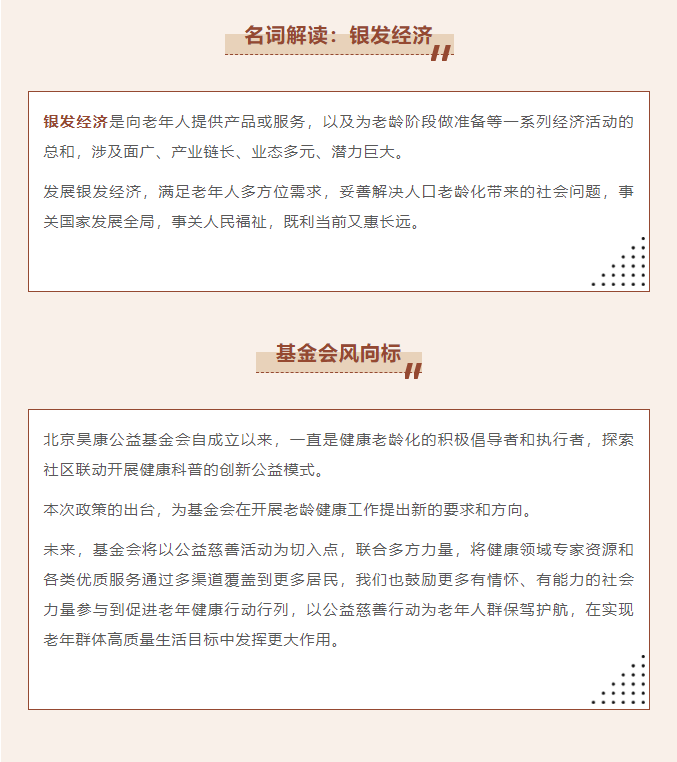 名词解读：银发经济

银发经济是向老年人提供产品或服务，以及为老龄阶段做准备等一系列经济活动的总和，涉及面广、产业链长、业态多元、潜力巨大。

发展银发经济，满足老年人多方位需求，妥善解决人口老龄化带来的社会问题，事关国家发展全局，事关人民福祉，既利当前又惠长远。

基金会风向标

北京昊康公益基金会自成立以来，一直是健康老龄化的积极倡导者和执行者，探索社区联动开展健康科普的创新公益模式。

本次政策的出台，为基金会在开展老龄健康工作提出新的要求和方向。

未来，基金会将以公益慈善活动为切入点，联合多方力量，将健康领域专家资源和各类优质服务通过多渠道覆盖到更多居民，我们也鼓励更多有情怀、有能力的社会力量参与到促进老年健康行动行列，以公益慈善行动为老年人群保驾护航，在实现老年群体高质量生活目标中发挥更大作用。